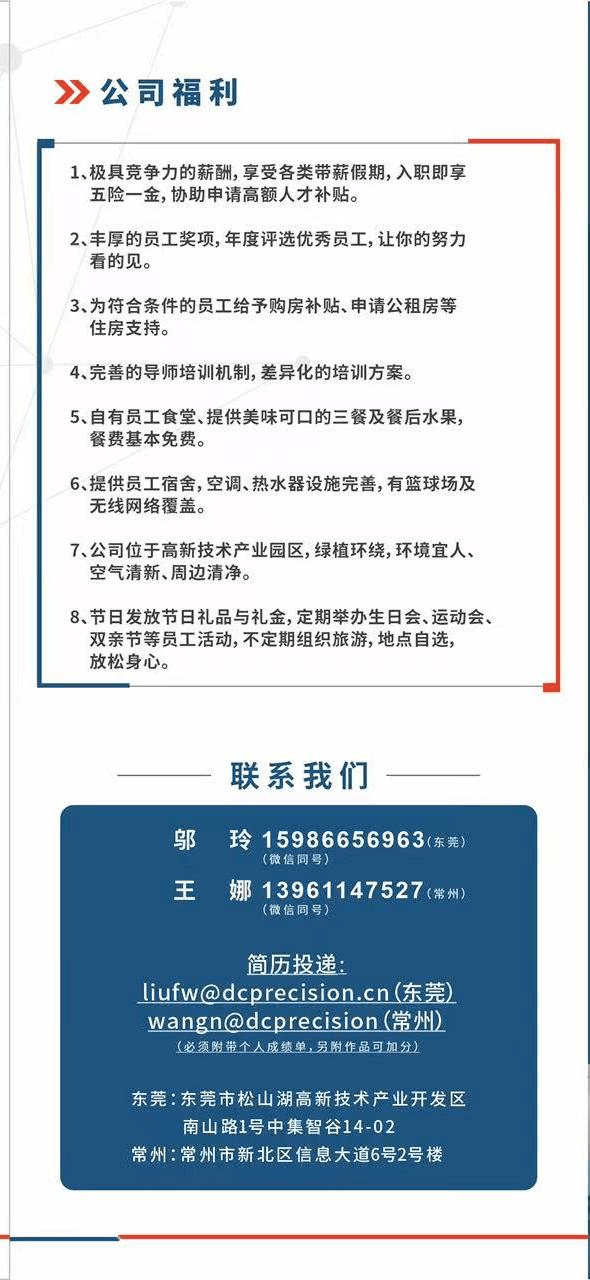 公司福利

1、极具竞争力的薪酬，享受各类带薪假期，入职即享五险一金，协助申请高额人才补贴。

2、丰厚的员工奖项，年度评选优秀员工，让你的努力看的见。

3、为符合条件的员工给予购房补贴、申请公租房等住房支持。

4、完善的导师培训机制，差异化的培训方案。

5、自有员工食堂、提供美味可口的三餐及餐后水果，餐费基本免费。

6、提供员工宿舍，空调、热水器设施完善，有篮球场及无线网络覆盖。

7、公司位于高新技术产业园区，绿植环绕，环境宜人、空气清新、周边清净。

8、节日发放节日礼品与礼金，定期举办生日会、运动会、双亲节等员工活动，不定期组织旅游，地点自选，放松身心。

联系我们

邬　玲 15986656963(东莞)
(微信同号)
王　娜 13961147527(常州)
(微信同号)

简历投递:
liufw@dcprecision.cn(东莞)
wangn@dcprecision(常州)
(必须附带个人成绩单，另附作品可加分)

东莞：东莞市松山湖高新技术产业开发区南山路1号中集智谷14-02
常州：常州市新北区信息大道6号2号楼